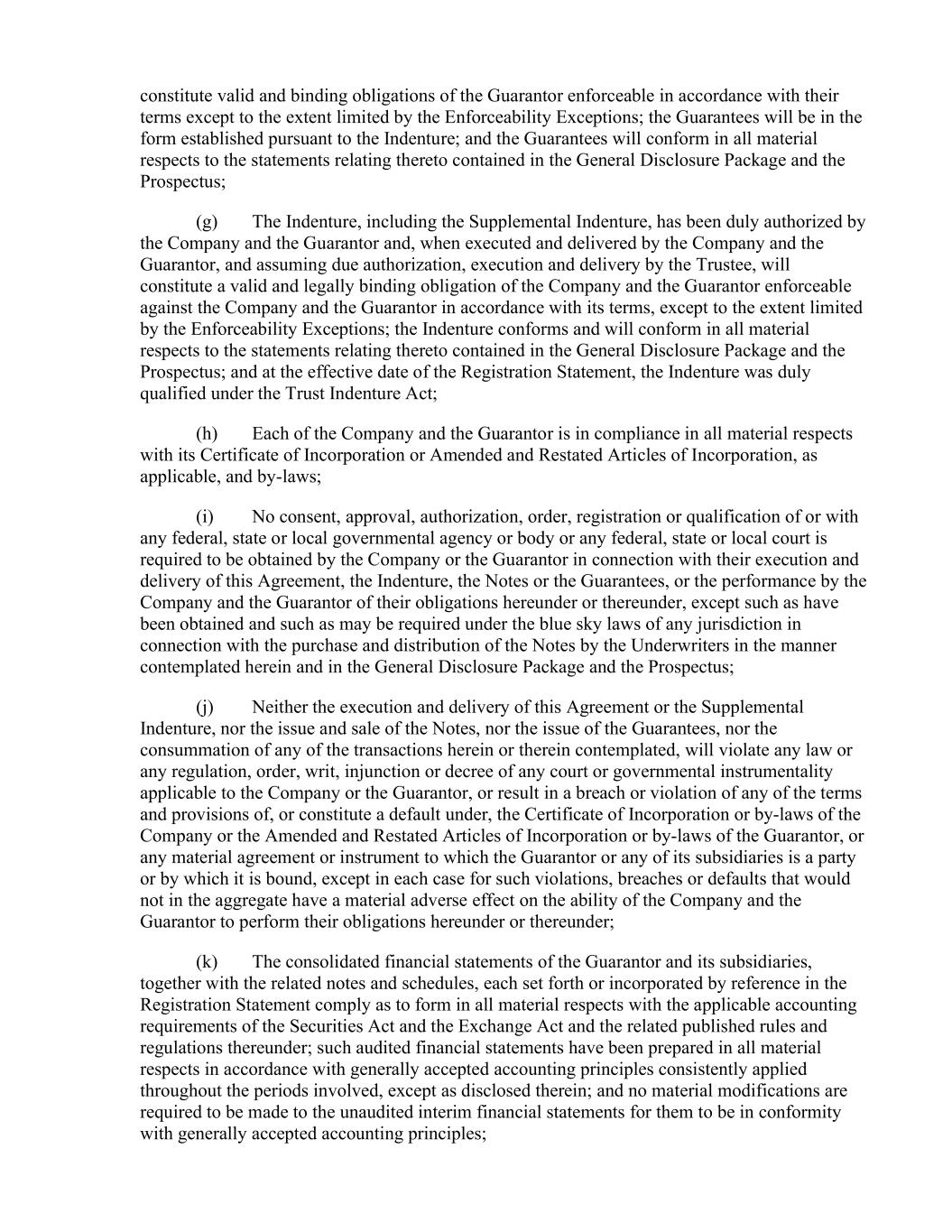 constitute valid and binding obligations of the Guarantor enforceable in accordance with their terms except to the extent limited by the Enforceability Exceptions; the Guarantees will be in the form established pursuant to the Indenture; and the Guarantees will conform in all material respects to the statements relating thereto contained in the General Disclosure Package and the Prospectus;

(g) The Indenture, including the Supplemental Indenture, has been duly authorized by the Company and the Guarantor and, when executed and delivered by the Company and the Guarantor, and assuming due authorization, execution and delivery by the Trustee, will constitute a valid and legally binding obligation of the Company and the Guarantor enforceable against the Company and the Guarantor in accordance with its terms, except to the extent limited by the Enforceability Exceptions; the Indenture conforms and will conform in all material respects to the statements relating thereto contained in the General Disclosure Package and the Prospectus; and at the effective date of the Registration Statement, the Indenture was duly qualified under the Trust Indenture Act;

(h) Each of the Company and the Guarantor is in compliance in all material respects with its Certificate of Incorporation or Amended and Restated Articles of Incorporation, as applicable, and by-laws;

(i) No consent, approval, authorization, order, registration or qualification of or with any federal, state or local governmental agency or body or any federal, state or local court is required to be obtained by the Company or the Guarantor in connection with their execution and delivery of this Agreement, the Indenture, the Notes or the Guarantees, or the performance by the Company and the Guarantor of their obligations hereunder or thereunder, except such as have been obtained and such as may be required under the blue sky laws of any jurisdiction in connection with the purchase and distribution of the Notes by the Underwriters in the manner contemplated herein and in the General Disclosure Package and the Prospectus;

(j) Neither the execution and delivery of this Agreement or the Supplemental Indenture, nor the issue and sale of the Notes, nor the issue of the Guarantees, nor the consummation of any of the transactions herein or therein contemplated, will violate any law or any regulation, order, writ, injunction or decree of any court or governmental instrumentality applicable to the Company or the Guarantor, or result in a breach or violation of any of the terms and provisions of, or constitute a default under, the Certificate of Incorporation or by-laws of the Company or the Amended and Restated Articles of Incorporation or by-laws of the Guarantor, or any material agreement or instrument to which the Guarantor or any of its subsidiaries is a party or by which it is bound, except in each case for such violations, breaches or defaults that would not in the aggregate have a material adverse effect on the ability of the Company and the Guarantor to perform their obligations hereunder or thereunder;

(k) The consolidated financial statements of the Guarantor and its subsidiaries, together with the related notes and schedules, each set forth or incorporated by reference in the Registration Statement comply as to form in all material respects with the applicable accounting requirements of the Securities Act and the Exchange Act and the related published rules and regulations thereunder; such audited financial statements have been prepared in all material respects in accordance with generally accepted accounting principles consistently applied throughout the periods involved, except as disclosed therein; and no material modifications are required to be made to the unaudited interim financial statements for them to be in conformity with generally accepted accounting principles;